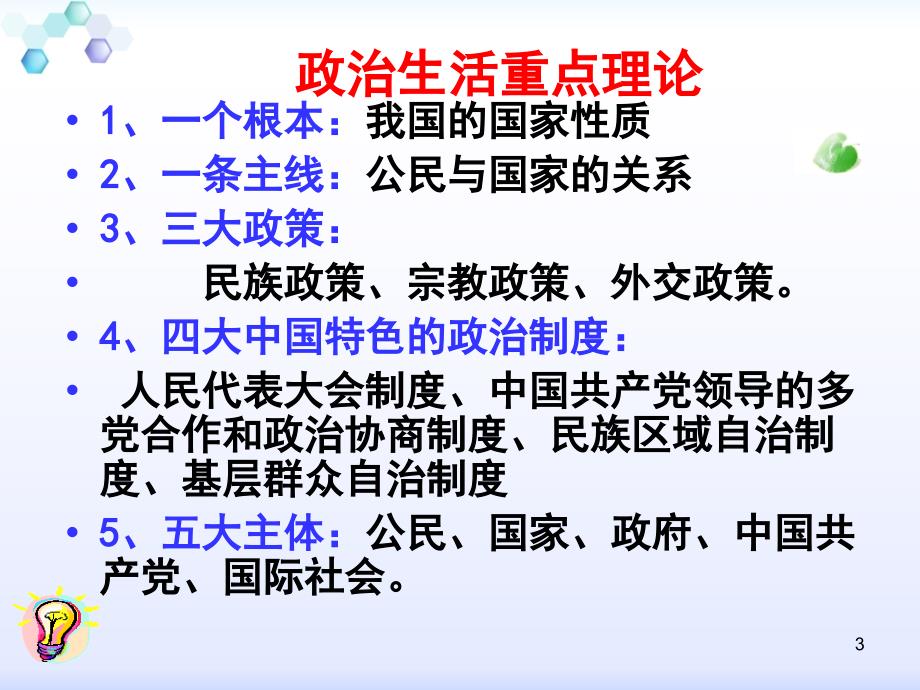 政治生活重点理论

• 1、一个根本：我国的国家性质
• 2、一条主线：公民与国家的关系
• 3、三大政策：
• 民族政策、宗教政策、外交政策。
• 4、四大中国特色的政治制度：
• 人民代表大会制度、中国共产党领导的多党合作和政治协商制度、民族区域自治制度、基层群众自治制度
• 5、五大主体：公民、国家、政府、中国共产党、国际社会。

3